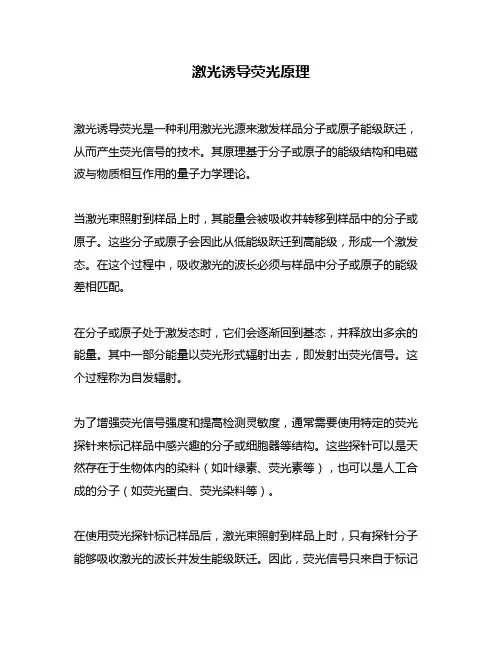 激光诱导荧光原理

激光诱导荧光是一种利用激光光源来激发样品分子或原子能级跃迁，从而产生荧光信号的技术。其原理基于分子或原子的能级结构和电磁波与物质相互作用的量子力学理论。

当激光束照射到样品上时，其能量会被吸收并转移到样品中的分子或原子。这些分子或原子会因此从低能级跃迁到高能级，形成一个激发态。在这个过程中，吸收激光的波长必须与样品中分子或原子的能级差相匹配。

在分子或原子处于激发态时，它们会逐渐回到基态，并释放出多余的能量。其中一部分能量以荧光形式辐射出去，即发射出荧光信号。这个过程称为自发辐射。

为了增强荧光信号强度和提高检测灵敏度，通常需要使用特定的荧光探针来标记样品中感兴趣的分子或细胞器等结构。这些探针可以是天然存在于生物体内的染料（如叶绿素、荧光素等），也可以是人工合成的分子（如荧光蛋白、荧光染料等）。

在使用荧光探针标记样品后，激光束照射到样品上时，只有探针分子能够吸收激光的波长并发生能级跃迁。因此，荧光信号只来自于标记